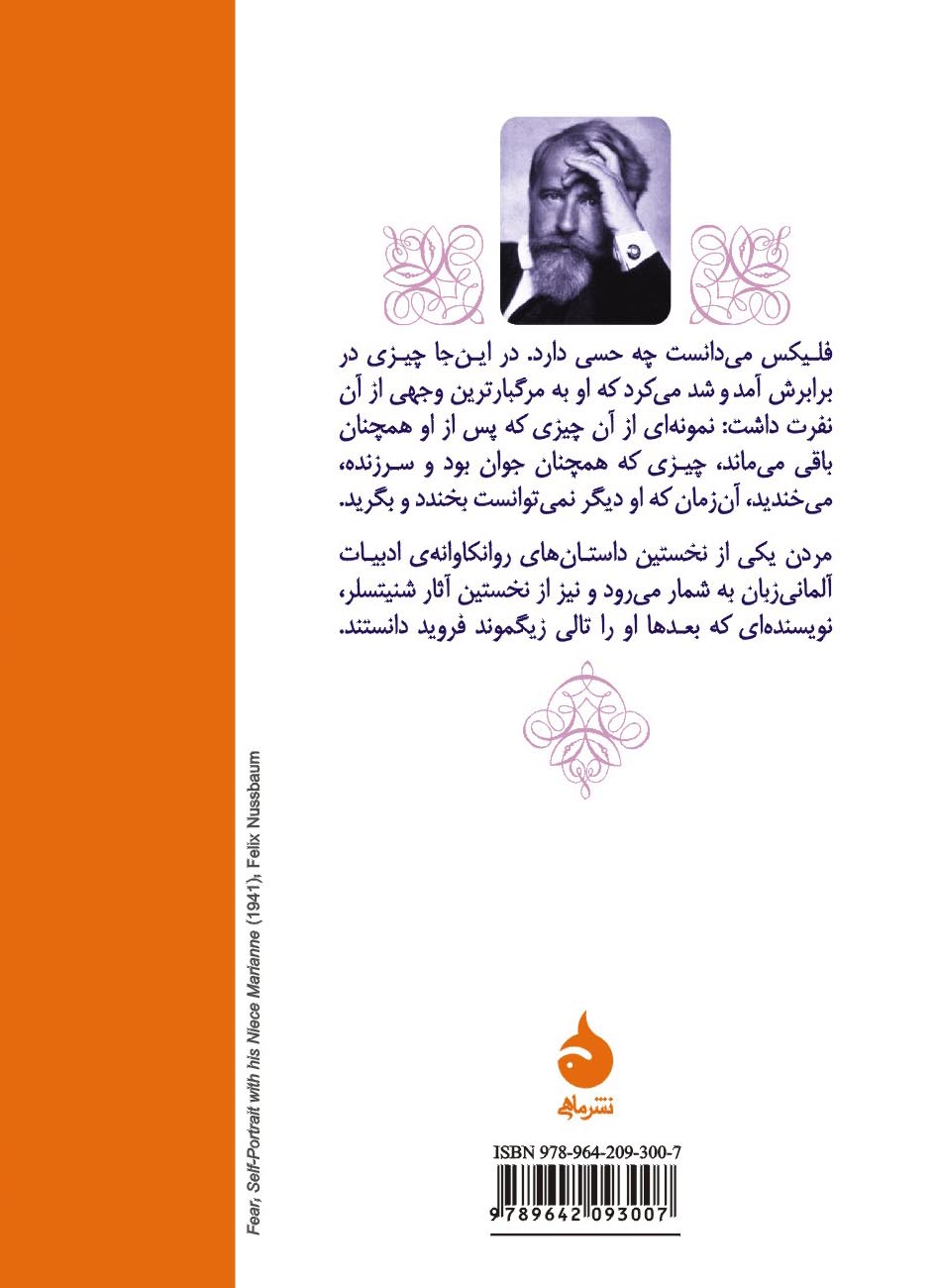 فلیکس می‌دانست چه حسی دارد. در این‌جا چیزی در برابرش آمد و شد می‌کرد که او به مرگبارترین وجهی از آن نفرت داشت: نمونه‌ای از آن چیزی که پس از او همچنان باقی می‌ماند، چیزی که همچنان جوان بود و سرزنده، می‌خندید، آن‌زمان که او دیگر نمی‌توانست بخندد و بگرید.

مردن یکی از نخستین داستان‌های روانکاوانه‌ی ادبیات آلمانی‌زبان به شمار می‌رود و نیز از نخستین آثار شنیتسلر، نویسنده‌ای که بعدها او را تالی زیگموند فروید دانستند.

Fear, Self-Portrait with his Niece Marianne (1941), Felix Nussbaum

نشرماهی

ISBN 978-964-209-300-7

9 789642 093007